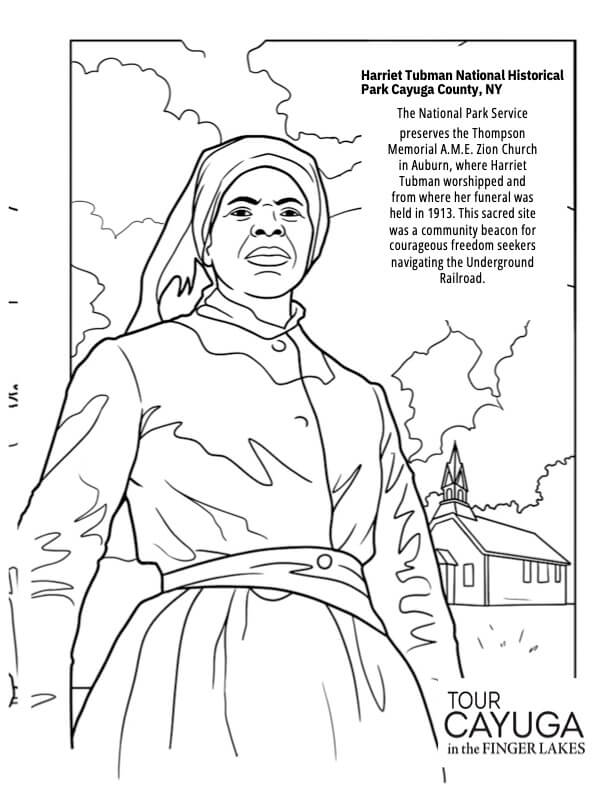 Harriet Tubman National Historical Park Cayuga County, NY

The National Park Service preserves the Thompson Memorial A.M.E. Zion Church in Auburn, where Harriet Tubman worshipped and from where her funeral was held in 1913. This sacred site was a community beacon for courageous freedom seekers navigating the Underground Railroad.

TOUR
CAYUGA
in the FINGER LAKES